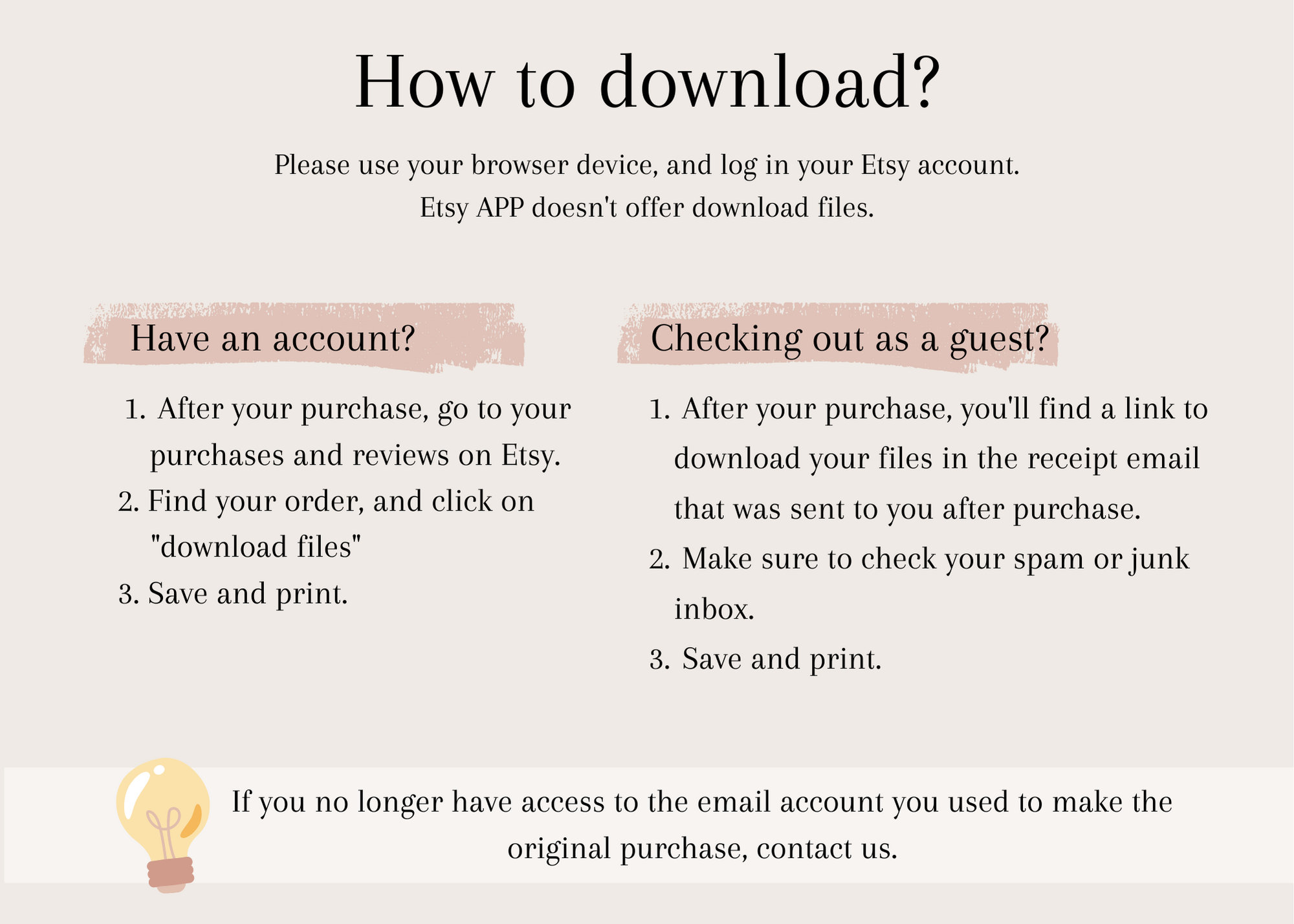 How to download?

Please use your browser device, and log in your Etsy account. Etsy APP doesn't offer download files.

Have an account?

1. After your purchase, go to your purchases and reviews on Etsy.
2. Find your order, and click on "download files"
3. Save and print.

Checking out as a guest?

1. After your purchase, you'll find a link to download your files in the receipt email that was sent to you after purchase.
2. Make sure to check your spam or junk inbox.
3. Save and print.

If you no longer have access to the email account you used to make the original purchase, contact us.